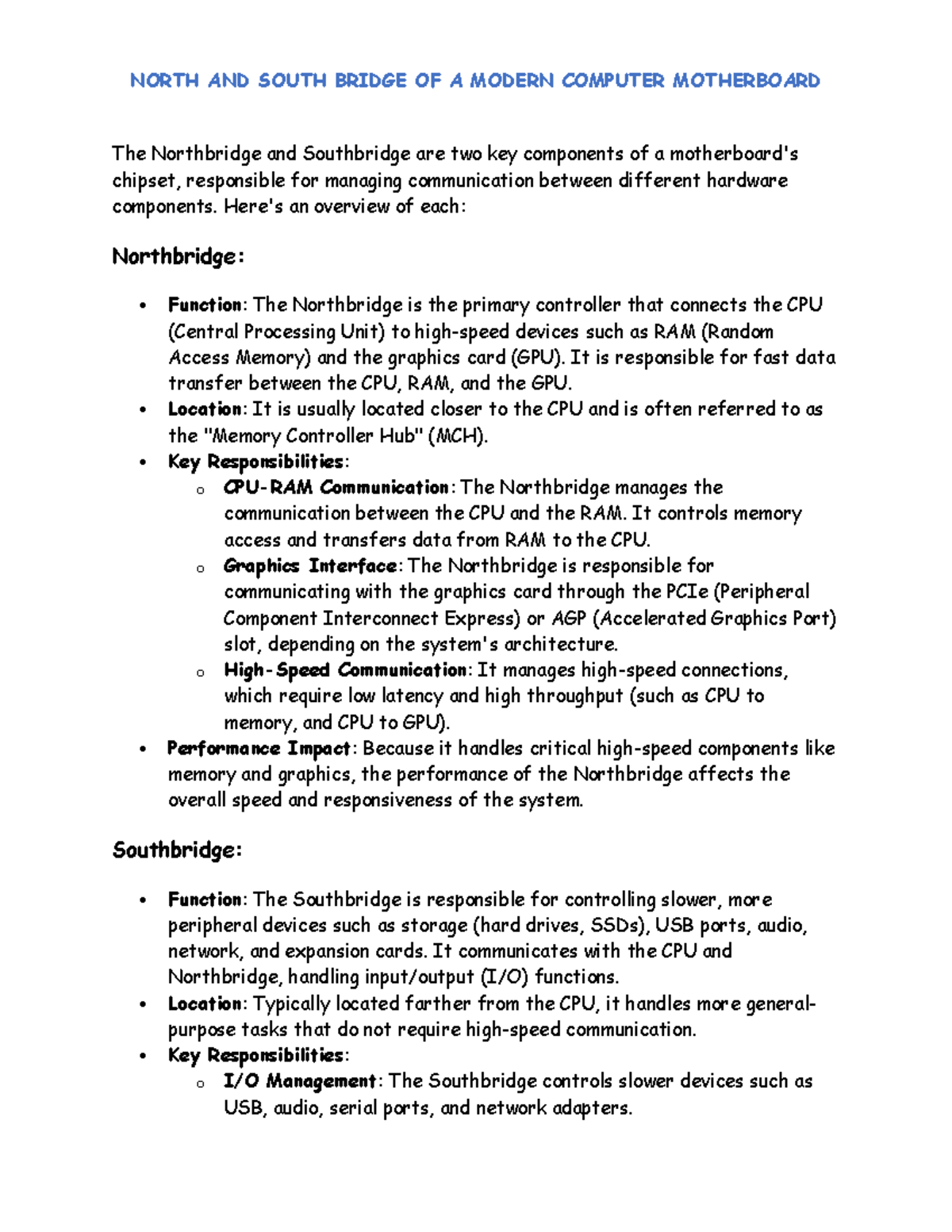 NORTH AND SOUTH BRIDGE OF A MODERN COMPUTER MOTHERBOARD

The Northbridge and Southbridge are two key components of a motherboard's chipset, responsible for managing communication between different hardware components. Here's an overview of each:

Northbridge:

• Function: The Northbridge is the primary controller that connects the CPU (Central Processing Unit) to high-speed devices such as RAM (Random Access Memory) and the graphics card (GPU). It is responsible for fast data transfer between the CPU, RAM, and the GPU.
• Location: It is usually located closer to the CPU and is often referred to as the "Memory Controller Hub" (MCH).
• Key Responsibilities:
o CPU-RAM Communication: The Northbridge manages the communication between the CPU and the RAM. It controls memory access and transfers data from RAM to the CPU.
o Graphics Interface: The Northbridge is responsible for communicating with the graphics card through the PCIe (Peripheral Component Interconnect Express) or AGP (Accelerated Graphics Port) slot, depending on the system's architecture.
o High-Speed Communication: It manages high-speed connections, which require low latency and high throughput (such as CPU to memory, and CPU to GPU).
• Performance Impact: Because it handles critical high-speed components like memory and graphics, the performance of the Northbridge affects the overall speed and responsiveness of the system.

Southbridge:

• Function: The Southbridge is responsible for controlling slower, more peripheral devices such as storage (hard drives, SSDs), USB ports, audio, network, and expansion cards. It communicates with the CPU and Northbridge, handling input/output (I/O) functions.
• Location: Typically located farther from the CPU, it handles more general-purpose tasks that do not require high-speed communication.
• Key Responsibilities:
o I/O Management: The Southbridge controls slower devices such as USB, audio, serial ports, and network adapters.